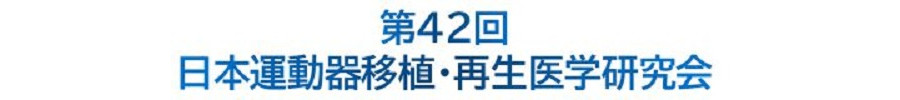 第42回
日本運動器移植・再生医学研究会